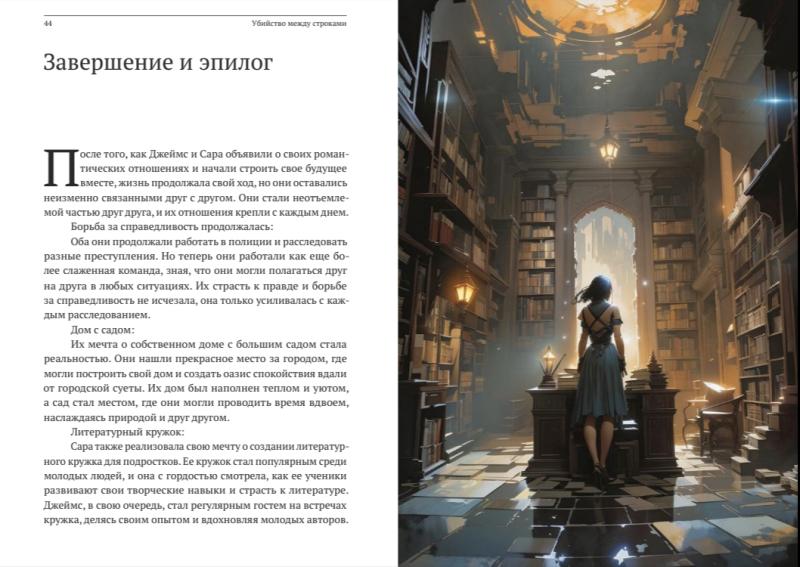 44 Убийство между строками

Завершение и эпилог

После того, как Джеймс и Сара объявили о своих романтических отношениях и начали строить свое будущее вместе, жизнь продолжала свой ход, но они оставались неизменно связанными друг с другом. Они стали неотъемлемой частью друг друга, и их отношения крепли с каждым днем.

Борьба за справедливость продолжалась:

Оба они продолжали работать в полиции и расследовать разные преступления. Но теперь они работали как еще более слаженная команда, зная, что они могли полагаться друг на друга в любых ситуациях. Их страсть к правде и борьбе за справедливость не исчезала, она только усиливалась с каждым расследованием.

Дом с садом:

Их мечта о собственном доме с большим садом стала реальностью. Они нашли прекрасное место за городом, где могли построить свой дом и создать оазис спокойствия вдали от городской суеты. Их дом был наполнен теплом и уютом, а сад стал местом, где они могли проводить время вдвоем, наслаждаясь природой и друг другом.

Литературный кружок:

Сара также реализовала свою мечту о создании литературного кружка для подростков. Ее кружок стал популярным среди молодых людей, и она с гордостью смотрела, как ее ученики развивают свои творческие навыки и страсть к литературе. Джеймс, в свою очередь, стал регулярным гостем на встречах кружка, делясь своим опытом и вдохновляя молодых авторов.